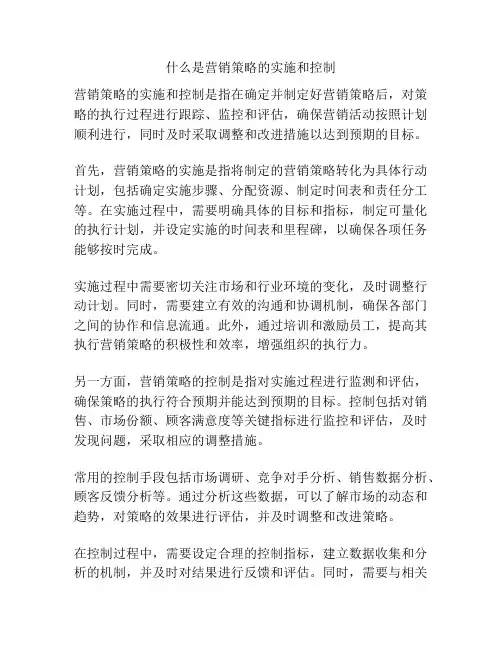 什么是营销策略的实施和控制

营销策略的实施和控制是指在确定并制定好营销策略后，对策略的执行过程进行跟踪、监控和评估，确保营销活动按照计划顺利进行，同时及时采取调整和改进措施以达到预期的目标。

首先，营销策略的实施是指将制定的营销策略转化为具体行动计划，包括确定实施步骤、分配资源、制定时间表和责任分工等。在实施过程中，需要明确具体的目标和指标，制定可量化的执行计划，并设定实施的时间表和里程碑，以确保各项任务能够按时完成。

实施过程中需要密切关注市场和行业环境的变化，及时调整行动计划。同时，需要建立有效的沟通和协调机制，确保各部门之间的协作和信息流通。此外，通过培训和激励员工，提高其执行营销策略的积极性和效率，增强组织的执行力。

另一方面，营销策略的控制是指对实施过程进行监测和评估，确保策略的执行符合预期并能达到预期的目标。控制包括对销售、市场份额、顾客满意度等关键指标进行监控和评估，及时发现问题，采取相应的调整措施。

常用的控制手段包括市场调研、竞争对手分析、销售数据分析、顾客反馈分析等。通过分析这些数据，可以了解市场的动态和趋势，对策略的效果进行评估，并及时调整和改进策略。

在控制过程中，需要设定合理的控制指标，建立数据收集和分析的机制，并及时对结果进行反馈和评估。同时，需要与相关